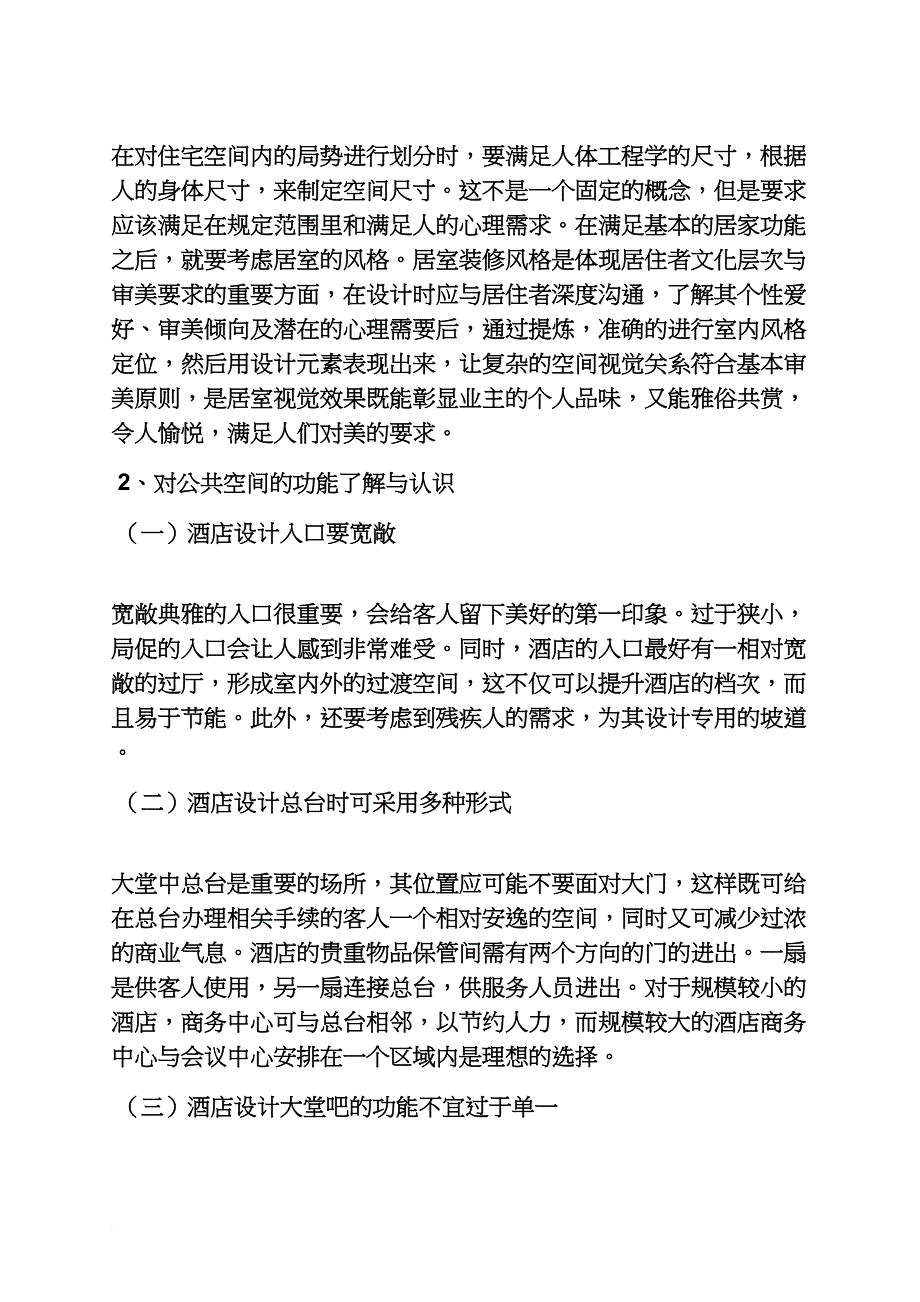 在对住宅空间内的局势进行划分时，要满足人体工程学的尺寸，根据人的身体尺寸，来制定空间尺寸。这不是一个固定的概念，但是要求应该满足在规定范围里和满足人的心理需求。在满足基本的居家功能之后，就要考虑居室的风格。居室装修风格是体现居住者文化层次与审美要求的重要方面，在设计时应与居住者深度沟通，了解其个性爱好、审美倾向及潜在的心理需要后，通过提炼，准确的进行室内风格定位，然后用设计元素表现出来，让复杂的空间视觉关系符合基本审美原则，是居室视觉效果既能彰显业主的个人品味，又能雅俗共赏，令人愉悦，满足人们对美的要求。

2、对公共空间的功能了解与认识

（一）酒店设计入口要宽敞

宽敞典雅的入口很重要，会给客人留下美好的第一印象。过于狭小，局促的入口会让人感到非常难受。同时，酒店的入口最好有一相对宽敞的过厅，形成室内外的过渡空间，这不仅可以提升酒店的档次，而且易于节能。此外，还要考虑到残疾人的需求，为其设计专用的坡道。

（二）酒店设计总台时可采用多种形式

大堂中总台是重要的场所，其位置应可能不要面对大门，这样既可给在总台办理相关手续的客人一个相对安逸的空间，同时又可减少过浓的商业气息。酒店的贵重物品保管间需有两个方向的门的进出。一扇是供客人使用，另一扇连接总台，供服务人员进出。对于规模较小的酒店，商务中心可与总台相邻，以节约人力，而规模较大的酒店商务中心与会议中心安排在一个区域内是理想的选择。

（三）酒店设计大堂吧的功能不宜过于单一